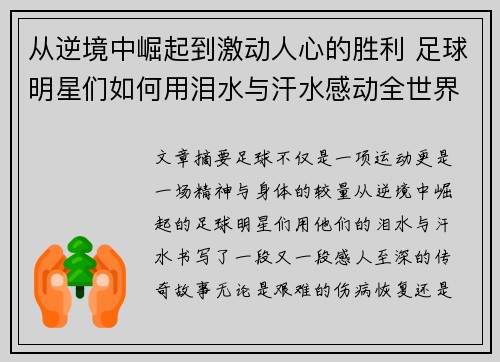 从逆境中崛起到激动人心的胜利 足球明星们如何用泪水与汗水感动全世界

文章摘要足球不仅是一项运动更是一场精神与身体的较量从逆境中崛起的足球明星们用他们的泪水与汗水书写了一段又一段感人至深的传奇故事无论是艰难的伤病恢复还是